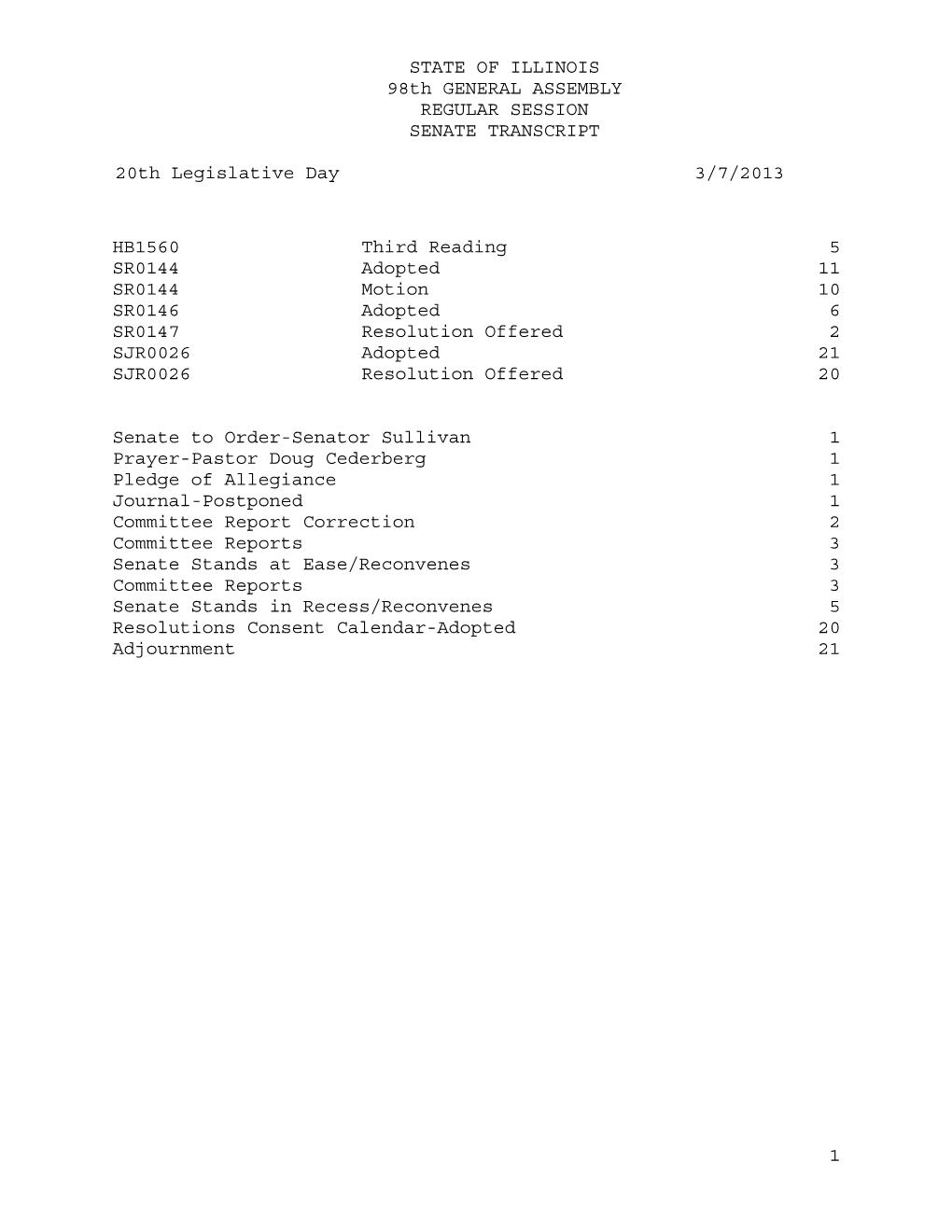 STATE OF ILLINOIS
98th GENERAL ASSEMBLY
REGULAR SESSION
SENATE TRANSCRIPT

20th Legislative Day 3/7/2013

| | | |
|---|---|---|
| HB1560 | Third Reading | 5 |
| SR0144 | Adopted | 11 |
| SR0144 | Motion | 10 |
| SR0146 | Adopted | 6 |
| SR0147 | Resolution Offered | 2 |
| SJR0026 | Adopted | 21 |
| SJR0026 | Resolution Offered | 20 |

| | |
|---|---|
| Senate to Order-Senator Sullivan | 1 |
| Prayer-Pastor Doug Cederberg | 1 |
| Pledge of Allegiance | 1 |
| Journal-Postponed | 1 |
| Committee Report Correction | 2 |
| Committee Reports | 3 |
| Senate Stands at Ease/Reconvenes | 3 |
| Committee Reports | 3 |
| Senate Stands in Recess/Reconvenes | 5 |
| Resolutions Consent Calendar-Adopted | 20 |
| Adjournment | 21 |

1